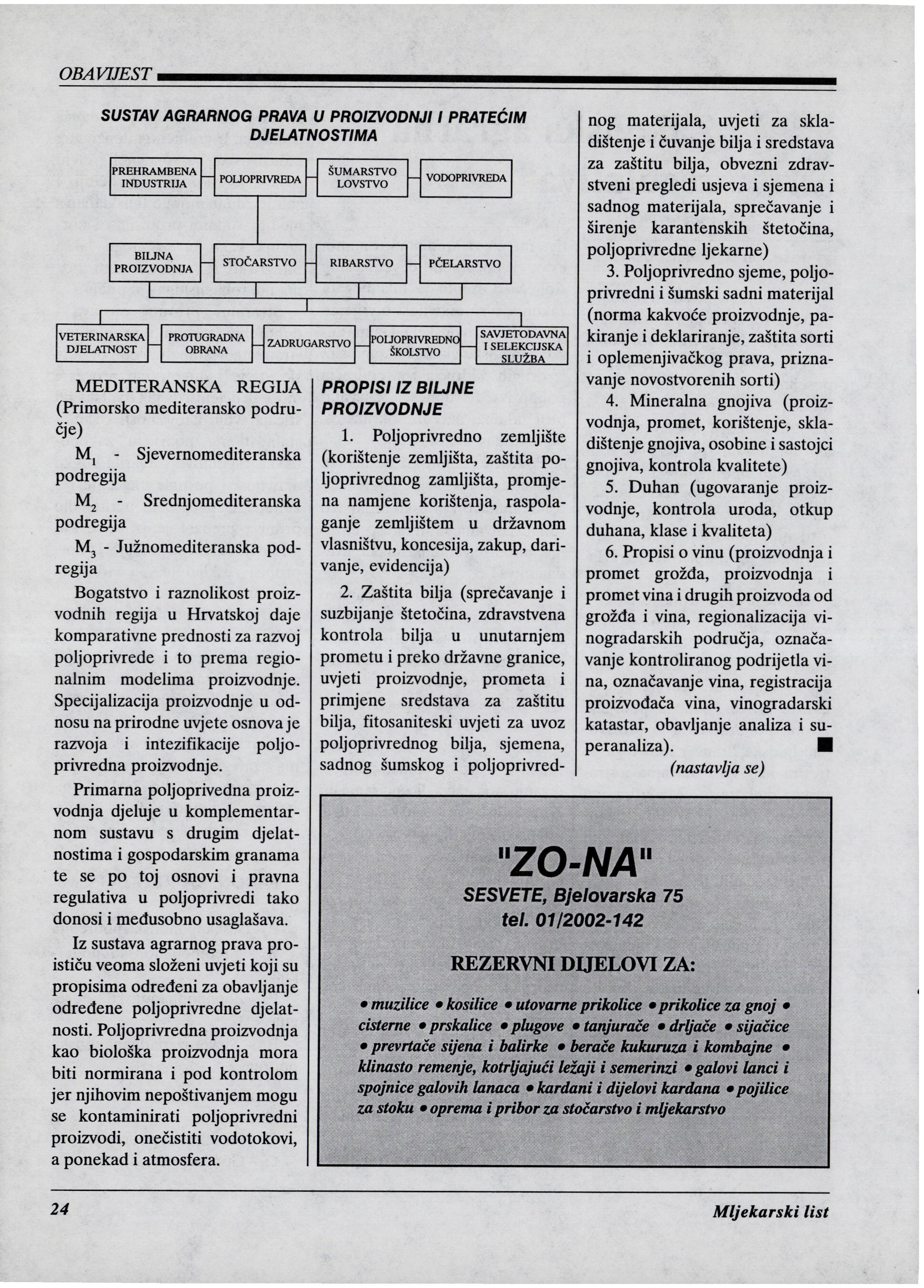 OBAVIJEST

SUSTAV AGRARNOG PRAVA U PROIZVODNJI I PRATEĆIM DJELATNOSTIMA

PREHRAMBENA INDUSTRIJA

POLJOPRIVREDA

ŠUMARSTVO LOVSTVO

VODOPRIVREDA

BILJNA PROIZVODNJA

STOČARSTVO

RIBARSTVO

PČELARSTVO

VETERINARSKA DJELATNOST

PROTUGRADNA OBRANA

ZADRUGARSTVO

POLJOPRIVREDNO ŠKOLSTVO

SAVJETODAVNA I SELEKCIJSKA SLUŽBA

MEDITERANSKA REGIJA (Primorsko mediteransko područje)

$M_1$ - Sjevernomediteranska podregija

$M_2$ - Srednjomediteranska podregija

$M_3$ - Južnomediteranska podregija

Bogatstvo i raznolikost proizvodnih regija u Hrvatskoj daje komparativne prednosti za razvoj poljoprivrede i to prema regionalnim modelima proizvodnje. Specijalizacija proizvodnje u odnosu na prirodne uvjete osnova je razvoja i intezifikacije poljoprivredna proizvodnje.

Primarna poljoprivedna proizvodnja djeluje u komplementarnom sustavu s drugim djelatnostima i gospodarskim granama te se po toj osnovi i pravna regulativa u poljoprivredi tako donosi i međusobno usaglašava.

Iz sustava agrarnog prava proističu veoma složeni uvjeti koji su propisima određeni za obavljanje određene poljoprivredne djelatnosti. Poljoprivredna proizvodnja kao biološka proizvodnja mora biti normirana i pod kontrolom jer njihovim nepoštivanjem mogu se kontaminirati poljoprivredni proizvodi, onečistiti vodotokovi, a ponekad i atmosfera.

PROPISI IZ BILJNE PROIZVODNJE

1. Poljoprivredno zemljište (korištenje zemljišta, zaštita poljoprivrednog zamljišta, promjena namjene korištenja, raspolaganje zemljištem u državnom vlasništvu, koncesija, zakup, darivanje, evidencija)

2. Zaštita bilja (sprečavanje i suzbijanje štetočina, zdravstvena kontrola bilja u unutarnjem prometu i preko državne granice, uvjeti proizvodnje, prometa i primjene sredstava za zaštitu bilja, fitosaniteski uvjeti za uvoz poljoprivrednog bilja, sjemena, sadnog šumskog i poljoprivrednog materijala, uvjeti za skladištenje i čuvanje bilja i sredstava za zaštitu bilja, obvezni zdravstveni pregledi usjeva i sjemena i sadnog materijala, sprečavanje i širenje karantenskih štetočina, poljoprivredne ljekarne)

3. Poljoprivredno sjeme, poljoprivredni i šumski sadni materijal (norma kakvoće proizvodnje, pakiranje i deklariranje, zaštita sorti i oplemenjivačkog prava, priznavanje novostvorenih sorti)

4. Mineralna gnojiva (proizvodnja, promet, korištenje, skladištenje gnojiva, osobine i sastojci gnojiva, kontrola kvalitete)

5. Duhan (ugovaranje proizvodnje, kontrola uroda, otkup duhana, klase i kvaliteta)

6. Propisi o vinu (proizvodnja i promet grožđa, proizvodnja i promet vina i drugih proizvoda od grožđa i vina, regionalizacija vinogradarskih područja, označavanje kontroliranog podrijetla vina, označavanje vina, registracija proizvođača vina, vinogradarski katastar, obavljanje analiza i superanaliza). ■

(nastavlja se)

"ZO-NA"
SESVETE, Bjelovarska 75
tel. 01/2002-142

REZERVNI DIJELOVI ZA:

• muzilice • kosilice • utovarne prikolice • prikolice za gnoj • cisterne • prskalice • plugove • tanjurače • drljače • sijačice • prevrtače sijena i balirke • berače kukuruza i kombajne • klinasto remenje, kotrljajući ležaji i semerinzi • galovi lanci i spojnice galovih lanaca • kardani i dijelovi kardana • pojilice za stoku • oprema i pribor za stočarstvo i mljekarstvo

24

Mljekarski list